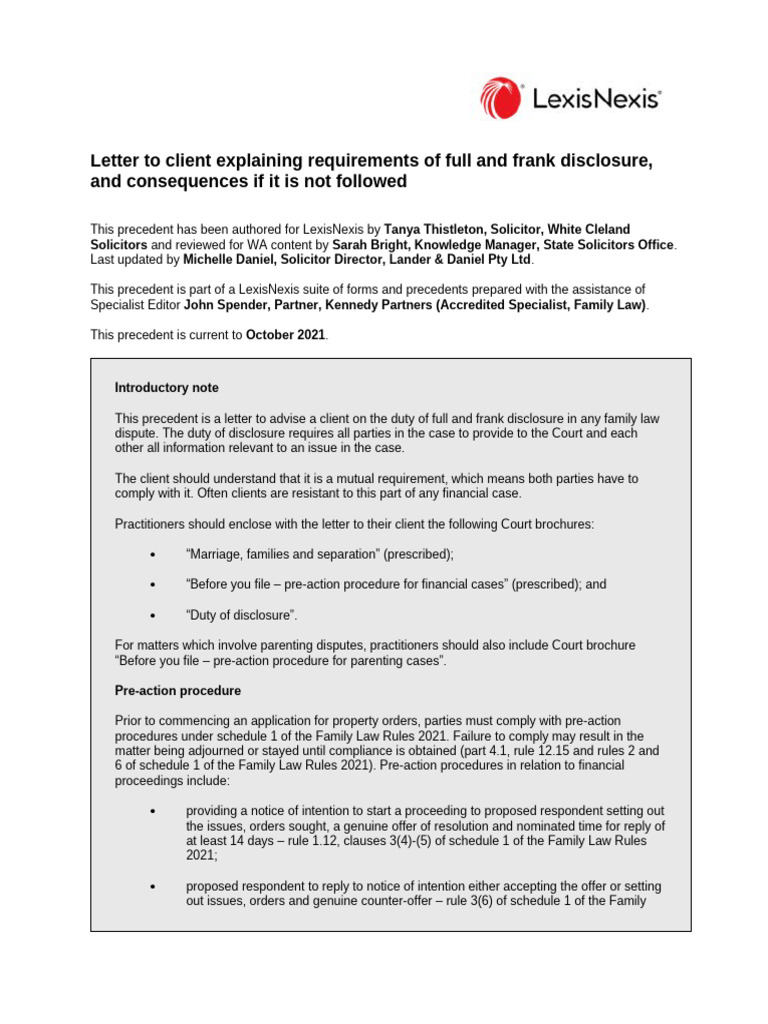 LexisNexis®

Letter to client explaining requirements of full and frank disclosure, and consequences if it is not followed

This precedent has been authored for LexisNexis by Tanya Thistleton, Solicitor, White Cleland Solicitors and reviewed for WA content by Sarah Bright, Knowledge Manager, State Solicitors Office. Last updated by Michelle Daniel, Solicitor Director, Lander & Daniel Pty Ltd.

This precedent is part of a LexisNexis suite of forms and precedents prepared with the assistance of Specialist Editor John Spender, Partner, Kennedy Partners (Accredited Specialist, Family Law).

This precedent is current to October 2021.

Introductory note

This precedent is a letter to advise a client on the duty of full and frank disclosure in any family law dispute. The duty of disclosure requires all parties in the case to provide to the Court and each other all information relevant to an issue in the case.

The client should understand that it is a mutual requirement, which means both parties have to comply with it. Often clients are resistant to this part of any financial case.

Practitioners should enclose with the letter to their client the following Court brochures:

• “Marriage, families and separation” (prescribed);

• “Before you file – pre-action procedure for financial cases” (prescribed); and

• “Duty of disclosure”.

For matters which involve parenting disputes, practitioners should also include Court brochure “Before you file – pre-action procedure for parenting cases”.

Pre-action procedure

Prior to commencing an application for property orders, parties must comply with pre-action procedures under schedule 1 of the Family Law Rules 2021. Failure to comply may result in the matter being adjourned or stayed until compliance is obtained (part 4.1, rule 12.15 and rules 2 and 6 of schedule 1 of the Family Law Rules 2021). Pre-action procedures in relation to financial proceedings include:

• providing a notice of intention to start a proceeding to proposed respondent setting out the issues, orders sought, a genuine offer of resolution and nominated time for reply of at least 14 days – rule 1.12, clauses 3(4)-(5) of schedule 1 of the Family Law Rules 2021;

• proposed respondent to reply to notice of intention either accepting the offer or setting out issues, orders and genuine counter-offer – rule 3(6) of schedule 1 of the Family